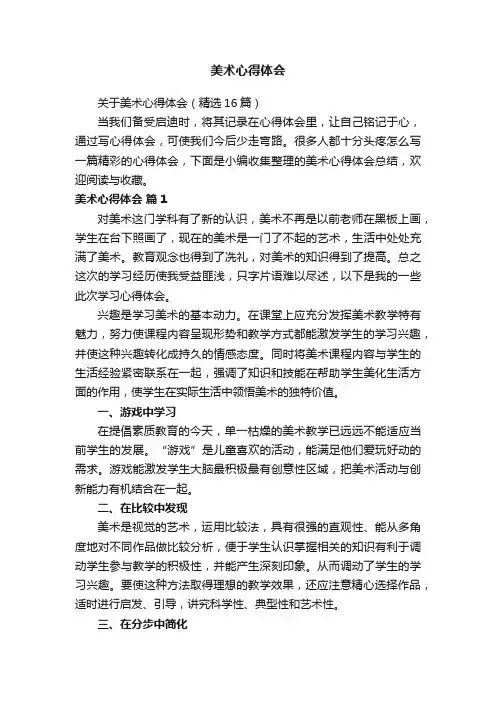 美术心得体会

关于美术心得体会（精选16篇）

当我们备受启迪时，将其记录在心得体会里，让自己铭记于心，通过写心得体会，可使我们今后少走弯路。很多人都十分头疼怎么写一篇精彩的心得体会，下面是小编收集整理的美术心得体会总结，欢迎阅读与收藏。

美术心得体会 篇1

对美术这门学科有了新的认识，美术不再是以前老师在黑板上画，学生在台下照画了，现在的美术是一门了不起的艺术，生活中处处充满了美术。教育观念也得到了洗礼，对美术的知识得到了提高。总之这次的学习经历使我受益匪浅，只字片语难以尽述，以下是我的一些此次学习心得体会。

兴趣是学习美术的基本动力。在课堂上应充分发挥美术教学特有魅力，努力使课程内容呈现形势和教学方式都能激发学生的学习兴趣，并使这种兴趣转化成持久的情感态度。同时将美术课程内容与学生的生活经验紧密联系在一起，强调了知识和技能在帮助学生美化生活方面的作用，使学生在实际生活中领悟美术的独特价值。

一、游戏中学习

在提倡素质教育的今天，单一枯燥的美术教学已远远不能适应当前学生的发展。“游戏”是儿童喜欢的活动，能满足他们爱玩好动的需求。游戏能激发学生大脑最积极最有创意性区域，把美术活动与创新能力有机结合在一起。

二、在比较中发现

美术是视觉的艺术，运用比较法，具有很强的直观性、能从多角度地对不同作品做比较分析，便于学生认识掌握相关的知识有利于调动学生参与教学的积极性，并能产生深刻印象。从而调动了学生的学习兴趣。要使这种方法取得理想的教学效果，还应注意精心选择作品，适时进行启发、引导，讲究科学性、典型性和艺术性。

三、在分步中简化